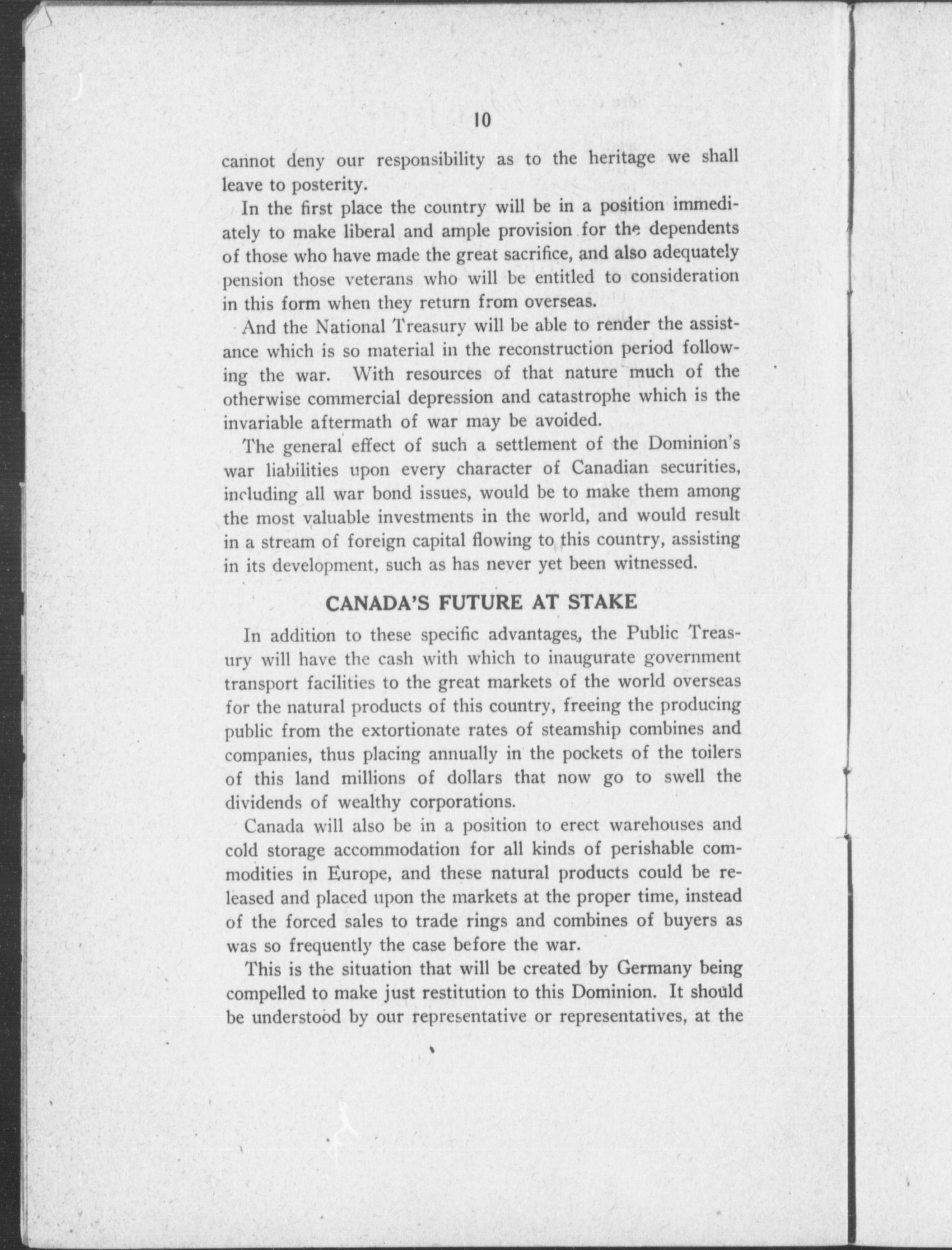 10

cannot deny our responsibility as to the heritage we shall leave to posterity.

In the first place the country will be in a position immediately to make liberal and ample provision for the dependents of those who have made the great sacrifice, and also adequately pension those veterans who will be entitled to consideration in this form when they return from overseas.

And the National Treasury will be able to render the assistance which is so material in the reconstruction period following the war. With resources of that nature much of the otherwise commercial depression and catastrophe which is the invariable aftermath of war may be avoided.

The general effect of such a settlement of the Dominion's war liabilities upon every character of Canadian securities, including all war bond issues, would be to make them among the most valuable investments in the world, and would result in a stream of foreign capital flowing to this country, assisting in its development, such as has never yet been witnessed.

CANADA'S FUTURE AT STAKE

In addition to these specific advantages, the Public Treasury will have the cash with which to inaugurate government transport facilities to the great markets of the world overseas for the natural products of this country, freeing the producing public from the extortionate rates of steamship combines and companies, thus placing annually in the pockets of the toilers of this land millions of dollars that now go to swell the dividends of wealthy corporations.

Canada will also be in a position to erect warehouses and cold storage accommodation for all kinds of perishable commodities in Europe, and these natural products could be released and placed upon the markets at the proper time, instead of the forced sales to trade rings and combines of buyers as was so frequently the case before the war.

This is the situation that will be created by Germany being compelled to make just restitution to this Dominion. It should be understood by our representative or representatives, at the